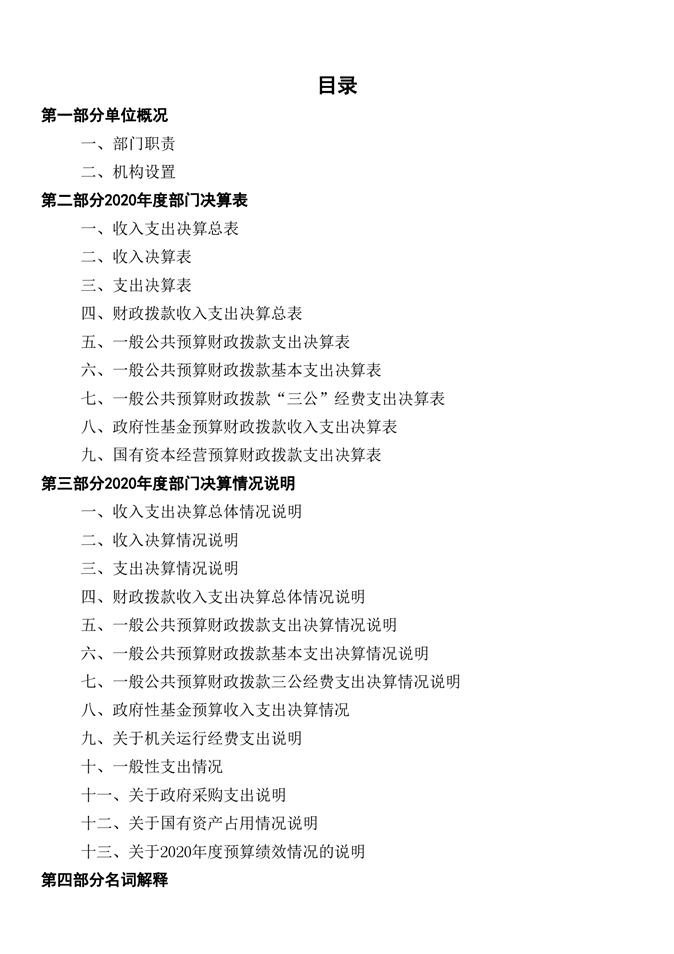 目录

第一部分单位概况

一、部门职责

二、机构设置

第二部分2020年度部门决算表

一、收入支出决算总表

二、收入决算表

三、支出决算表

四、财政拨款收入支出决算总表

五、一般公共预算财政拨款支出决算表

六、一般公共预算财政拨款基本支出决算表

七、一般公共预算财政拨款“三公”经费支出决算表

八、政府性基金预算财政拨款收入支出决算表

九、国有资本经营预算财政拨款支出决算表

第三部分2020年度部门决算情况说明

一、收入支出决算总体情况说明

二、收入决算情况说明

三、支出决算情况说明

四、财政拨款收入支出决算总体情况说明

五、一般公共预算财政拨款支出决算情况说明

六、一般公共预算财政拨款基本支出决算情况说明

七、一般公共预算财政拨款三公经费支出决算情况说明

八、政府性基金预算收入支出决算情况

九、关于机关运行经费支出说明

十、一般性支出情况

十一、关于政府采购支出说明

十二、关于国有资产占用情况说明

十三、关于2020年度预算绩效情况的说明

第四部分名词解释